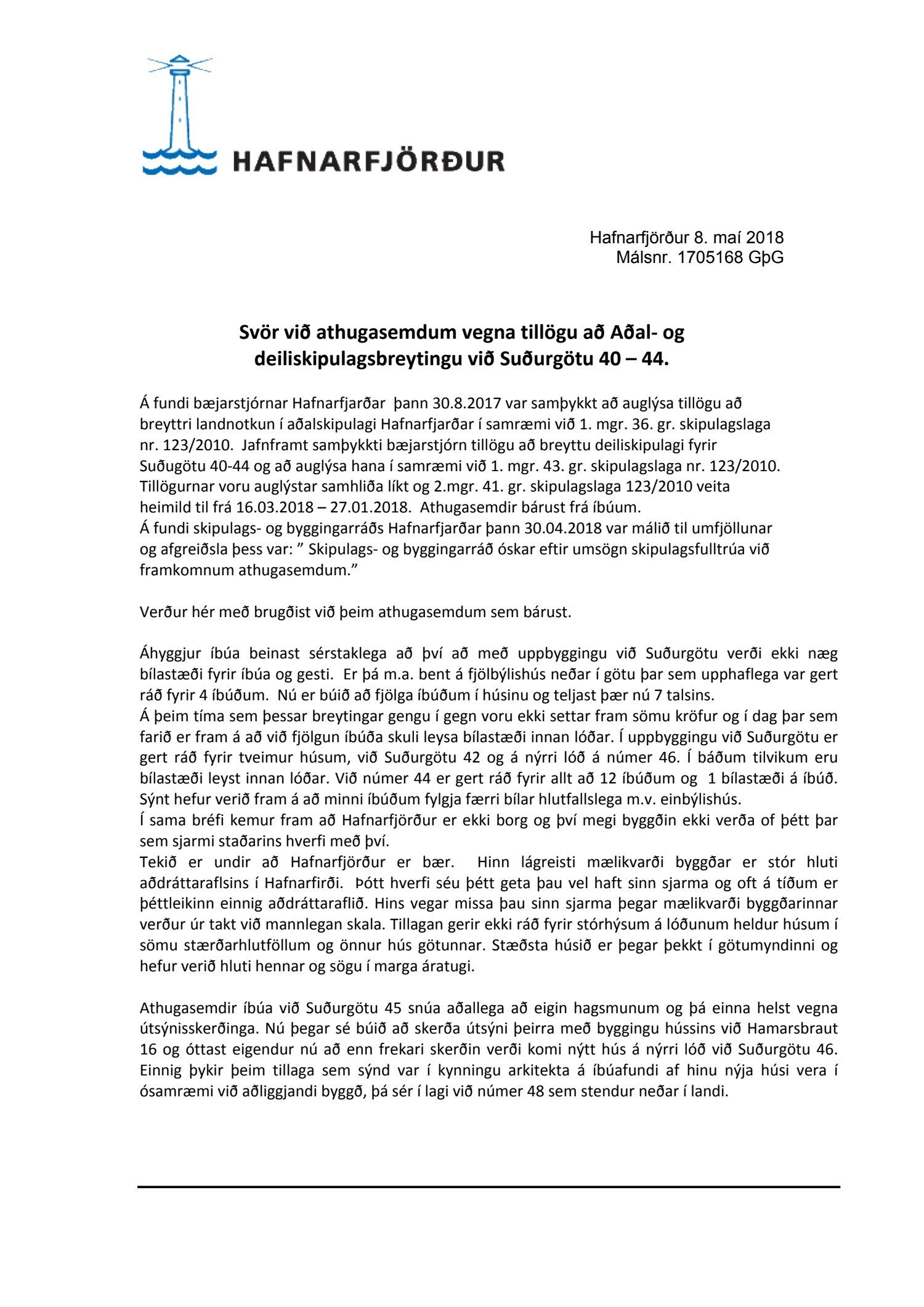 HAFNARFJÖRÐUR

Hafnarfjörður 8. maí 2018
Málsnr. 1705168 GþG

Svör við athugasemdum vegna tillögu að Aðal- og deiliskipulagsbreytingu við Suðurgötu 40 – 44.

Á fundi bæjarstjórnar Hafnarfjarðar þann 30.8.2017 var samþykkt að auglýsa tillögu að breyttri landnotkun í aðalskipulagi Hafnarfjarðar í samræmi við 1. mgr. 36. gr. skipulagslaga nr. 123/2010. Jafnframt samþykkti bæjarstjórn tillögu að breyttu deiliskipulagi fyrir Suðugötu 40-44 og að auglýsa hana í samræmi við 1. mgr. 43. gr. skipulagslaga nr. 123/2010. Tillögurnar voru auglýstar samhliða líkt og 2.mgr. 41. gr. skipulagslaga 123/2010 veita heimild til frá 16.03.2018 – 27.01.2018. Athugasemdir bárust frá íbúum.
Á fundi skipulags- og byggingarráðs Hafnarfjarðar þann 30.04.2018 var málið til umfjöllunar og afgreiðsla þess var: ” Skipulags- og byggingarráð óskar eftir umsögn skipulagsfulltrúa við framkomnum athugasemdum.”

Verður hér með brugðist við þeim athugasemdum sem bárust.

Áhyggjur íbúa beinast sérstaklega að því að með uppbyggingu við Suðurgötu verði ekki næg bílastæði fyrir íbúa og gesti. Er þá m.a. bent á fjölbýlishús neðar í götu þar sem upphaflega var gert ráð fyrir 4 íbúðum. Nú er búið að fjölga íbúðum í húsinu og teljast þær nú 7 talsins.
Á þeim tíma sem þessar breytingar gengu í gegn voru ekki settar fram sömu kröfur og í dag þar sem farið er fram á að við fjölgun íbúða skuli leysa bílastæði innan lóðar. Í uppbyggingu við Suðurgötu er gert ráð fyrir tveimur húsum, við Suðurgötu 42 og á nýrri lóð á númer 46. Í báðum tilvikum eru bílastæði leyst innan lóðar. Við númer 44 er gert ráð fyrir allt að 12 íbúðum og 1 bílastæði á íbúð. Sýnt hefur verið fram á að minni íbúðum fylgja færri bílar hlutfallslega m.v. einbýlishús.
Í sama bréfi kemur fram að Hafnarfjörður er ekki borg og því megi byggðin ekki verða of þétt þar sem sjarmi staðarins hverfi með því.
Tekið er undir að Hafnarfjörður er bær. Hinn lágreisti mælikvarði byggðar er stór hluti aðdráttaraflsins í Hafnarfirði. Þótt hverfi séu þétt geta þau vel haft sinn sjarma og oft á tíðum er þéttleikinn einnig aðdráttaraflið. Hins vegar missa þau sinn sjarma þegar mælikvarði byggðarinnar verður úr takt við mannlegan skala. Tillagan gerir ekki ráð fyrir stórhýsum á lóðunum heldur húsum í sömu stærðarhlutföllum og önnur hús götunnar. Stæðsta húsið er þegar þekkt í götumyndinni og hefur verið hluti hennar og sögu í marga áratugi.

Athugasemdir íbúa við Suðurgötu 45 snúa aðallega að eigin hagsmunum og þá einna helst vegna útsýnisskerðinga. Nú þegar sé búið að skerða útsýni þeirra með byggingu hússins við Hamarsbraut 16 og óttast eigendur nú að enn frekari skerðin verði komi nýtt hús á nýrri lóð við Suðurgötu 46. Einnig þykir þeim tillaga sem sýnd var í kynningu arkitekta á íbúafundi af hinu nýja húsi vera í ósamræmi við aðliggjandi byggð, þá sér í lagi við númer 48 sem stendur neðar í landi.